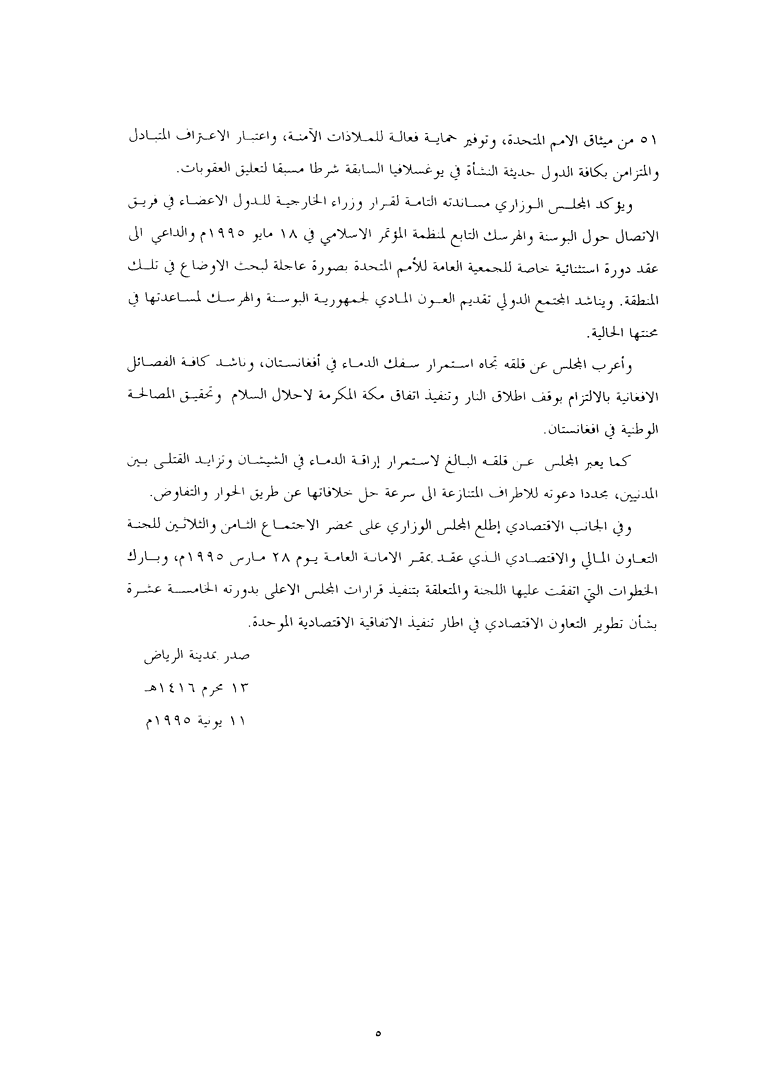 ٥١ من ميثاق الامم المتحدة، وتوفير حماية فعالة للملاذات الآمنة، واعتبار الاعتراف المتبادل والمتزامن بكافة الدول حديثة النشأة في يوغسلافيا السابقة شرطا مسبقا لتعليق العقوبات.

ويؤكد المجلس الوزاري مساندته التامة لقرار وزراء الخارجية للدول الاعضاء في فريق الاتصال حول البوسنة والهرسك التابع لمنظمة المؤتمر الاسلامي في ١٨ مايو ١٩٩٥م والداعي الى عقد دورة استثنائية خاصة للجمعية العامة للأمم المتحدة بصورة عاجلة لبحث الاوضاع في تلك المنطقة. ويناشد المجتمع الدولي تقديم العون المادي لجمهورية البوسنة والهرسك لمساعدتها في محنتها الحالية.

وأعرب المجلس عن قلقه تجاه استمرار سفك الدماء في أفغانستان، وناشد كافة الفصائل الافغانية بالالتزام بوقف اطلاق النار وتنفيذ اتفاق مكة المكرمة لاحلال السلام وتحقيق المصالحة الوطنية في افغانستان.

كما يعبر المجلس عن قلقه البالغ لاستمرار إراقة الدماء في الشيشان وتزايد القتلى بين المدنيين، مجددا دعوته للاطراف المتنازعة الى سرعة حل خلافاتها عن طريق الحوار والتفاوض.

وفي الجانب الاقتصادي إطلع المجلس الوزاري على محضر الاجتماع الثامن والثلاثين للجنة التعاون المالي والاقتصادي الذي عقد بمقر الامانة العامة يوم ٢٨ مارس ١٩٩٥م، وبارك الخطوات التي اتفقت عليها اللجنة والمتعلقة بتنفيذ قرارات المجلس الاعلى بدورته الخامسة عشرة بشأن تطوير التعاون الاقتصادي في اطار تنفيذ الاتفاقية الاقتصادية الموحدة.

صدر بمدينة الرياض
١٣ محرم ١٤١٦هـ
١١ يونية ١٩٩٥م

٥